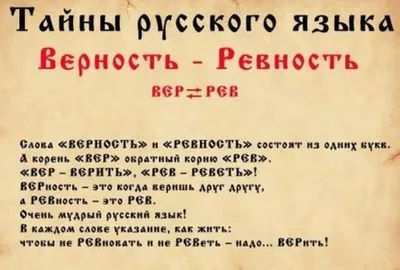 Тайны русского языка
Верность - Ревность
ВЕР ⇄ РЕВ

Слова «ВЕРНОСТЬ» и «РЕВНОСТЬ» состоят из одних букв.
А корень «ВЕР» обратный корню «РЕВ».
«ВЕР - ВЕРИТЬ», «РЕВ - РЕВЕТЬ»!
ВЕРность - это когда веришь друг другу,
а РЕВность - это РЕВ.
Очень мудрый русский язык!
В каждом слове указание, как жить:
чтобы не РЕВновать и не РЕВеть - надо... ВЕРить!